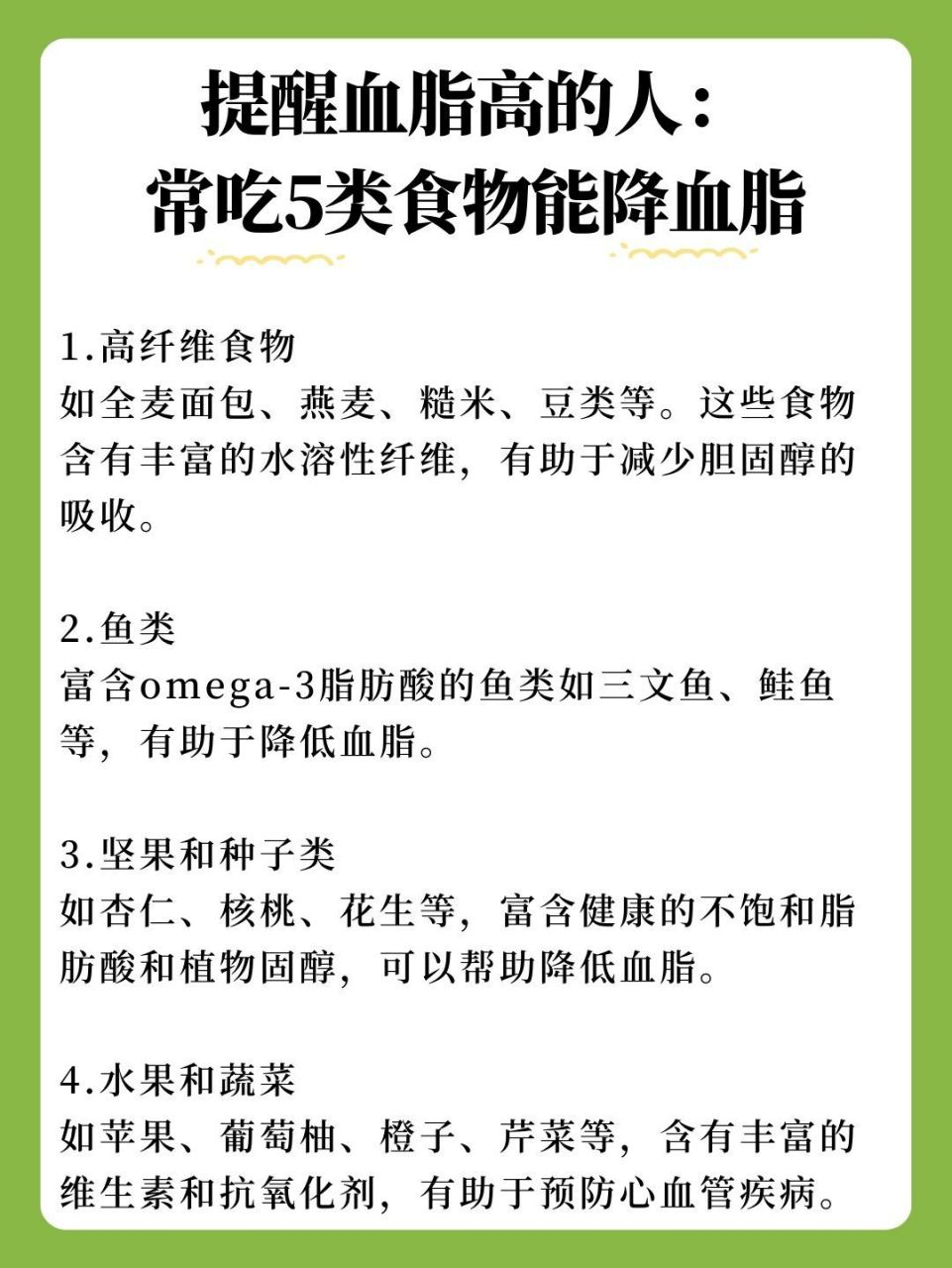 提醒血脂高的人：
常吃5类食物能降血脂

1.高纤维食物
如全麦面包、燕麦、糙米、豆类等。这些食物含有丰富的水溶性纤维，有助于减少胆固醇的吸收。

2.鱼类
富含omega-3脂肪酸的鱼类如三文鱼、鲑鱼等，有助于降低血脂。

3.坚果和种子类
如杏仁、核桃、花生等，富含健康的不饱和脂肪酸和植物固醇，可以帮助降低血脂。

4.水果和蔬菜
如苹果、葡萄柚、橙子、芹菜等，含有丰富的维生素和抗氧化剂，有助于预防心血管疾病。